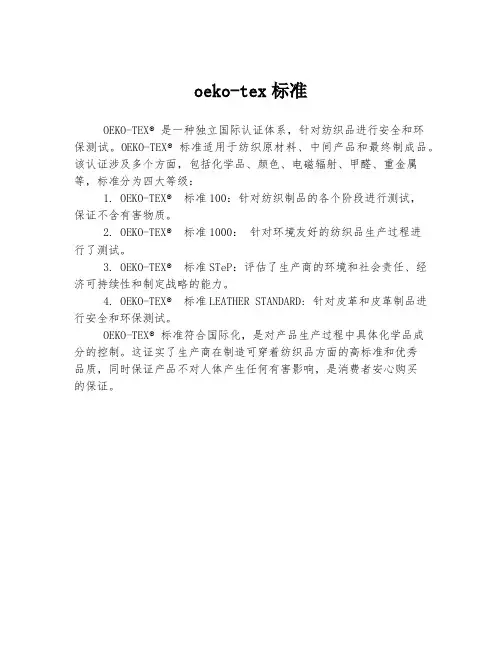 oeko-tex 标准

OEKO-TEX® 是一种独立国际认证体系，针对纺织品进行安全和环保测试。OEKO-TEX® 标准适用于纺织原材料、中间产品和最终制成品。该认证涉及多个方面，包括化学品、颜色、电磁辐射、甲醛、重金属等，标准分为四大等级：

1. OEKO-TEX® 标准 100：针对纺织制品的各个阶段进行测试，保证不含有害物质。

2. OEKO-TEX® 标准 1000： 针对环境友好的纺织品生产过程进行了测试。

3. OEKO-TEX® 标准 STeP：评估了生产商的环境和社会责任、经济可持续性和制定战略的能力。

4. OEKO-TEX® 标准 LEATHER STANDARD：针对皮革和皮革制品进行安全和环保测试。

OEKO-TEX® 标准符合国际化，是对产品生产过程中具体化学品成分的控制。这证实了生产商在制造可穿着纺织品方面的高标准和优秀品质，同时保证产品不对人体产生任何有害影响，是消费者安心购买的保证。